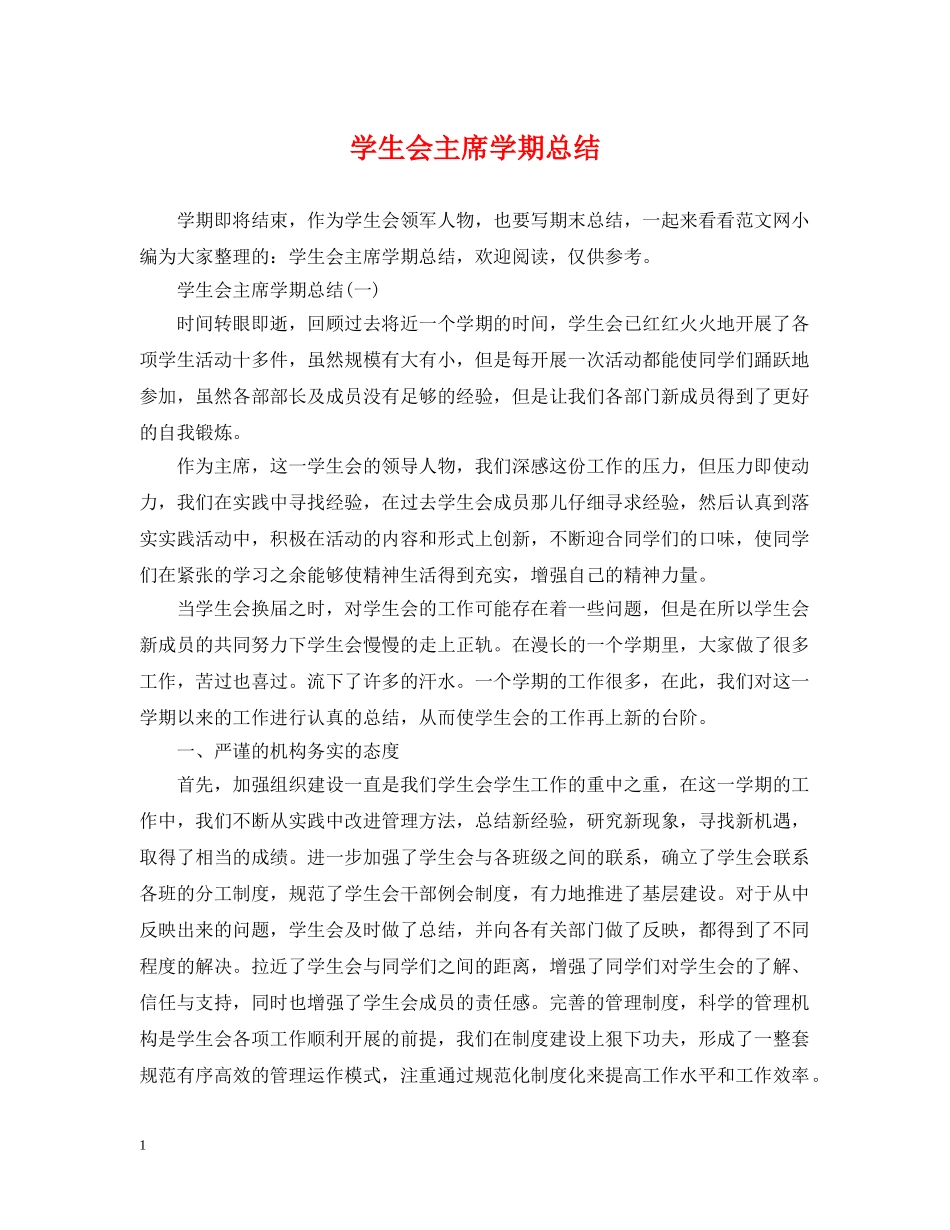 学生会主席学期总结

学期即将结束，作为学生会领军人物，也要写期末总结，一起来看看范文网小编为大家整理的：学生会主席学期总结，欢迎阅读，仅供参考。

学生会主席学期总结(一)

时间转眼即逝，回顾过去将近一个学期的时间，学生会已红红火火地开展了各项学生活动十多件，虽然规模有大有小，但是每开展一次活动都能使同学们踊跃地参加，虽然各部部长及成员没有足够的经验，但是让我们各部门新成员得到了更好的自我锻炼。

作为主席，这一学生会的领导人物，我们深感这份工作的压力，但压力即使动力，我们在实践中寻找经验，在过去学生会成员那儿仔细寻求经验，然后认真到落实实践活动中，积极在活动的内容和形式上创新，不断迎合同学们的口味，使同学们在紧张的学习之余能够使精神生活得到充实，增强自己的精神力量。

当学生会换届之时，对学生会的工作可能存在着一些问题，但是在所以学生会新成员的共同努力下学生会慢慢的走上正轨。在漫长的一个学期里，大家做了很多工作，苦过也喜过。流下了许多的汗水。一个学期的工作很多，在此，我们对这一学期以来的工作进行认真的总结，从而使学生会的工作再上新的台阶。

一、严谨的机构务实的态度

首先，加强组织建设一直是我们学生会学生工作的重中之重，在这一学期的工作中，我们不断从实践中改进管理方法，总结新经验，研究新现象，寻找新机遇，取得了相当的成绩。进一步加强了学生会与各班级之间的联系，确立了学生会联系各班的分工制度，规范了学生会干部例会制度，有力地推进了基层建设。对于从中反映出来的问题，学生会及时做了总结，并向各有关部门做了反映，都得到了不同程度的解决。拉近了学生会与同学们之间的距离，增强了同学们对学生会的了解、信任与支持，同时也增强了学生会成员的责任感。完善的管理制度，科学的管理机构是学生会各项工作顺利开展的前提，我们在制度建设上狠下功夫，形成了一整套规范有序高效的管理运作模式，注重通过规范化制度化来提高工作水平和工作效率。

1